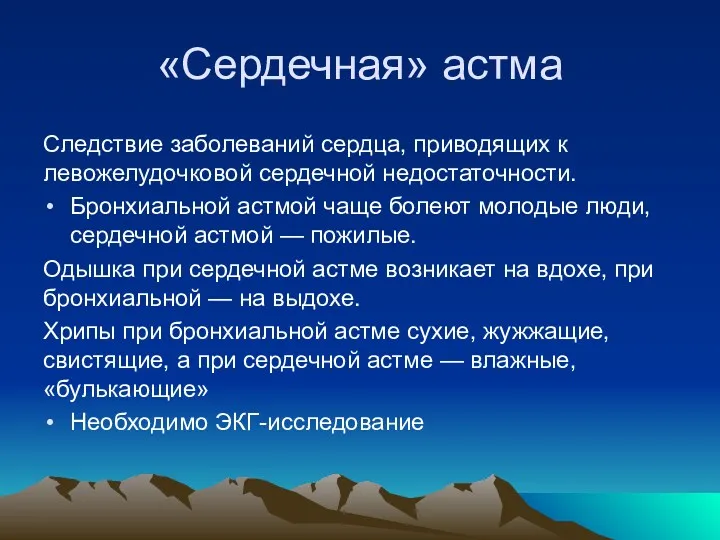 «Сердечная» астма

Следствие заболеваний сердца, приводящих к левожелудочковой сердечной недостаточности.

• Бронхиальной астмой чаще болеют молодые люди, сердечной астмой — пожилые.

Одышка при сердечной астме возникает на вдохе, при бронхиальной — на выдохе.

Хрипы при бронхиальной астме сухие, жужжащие, свистящие, а при сердечной астме — влажные, «булькающие»

• Необходимо ЭКГ-исследование